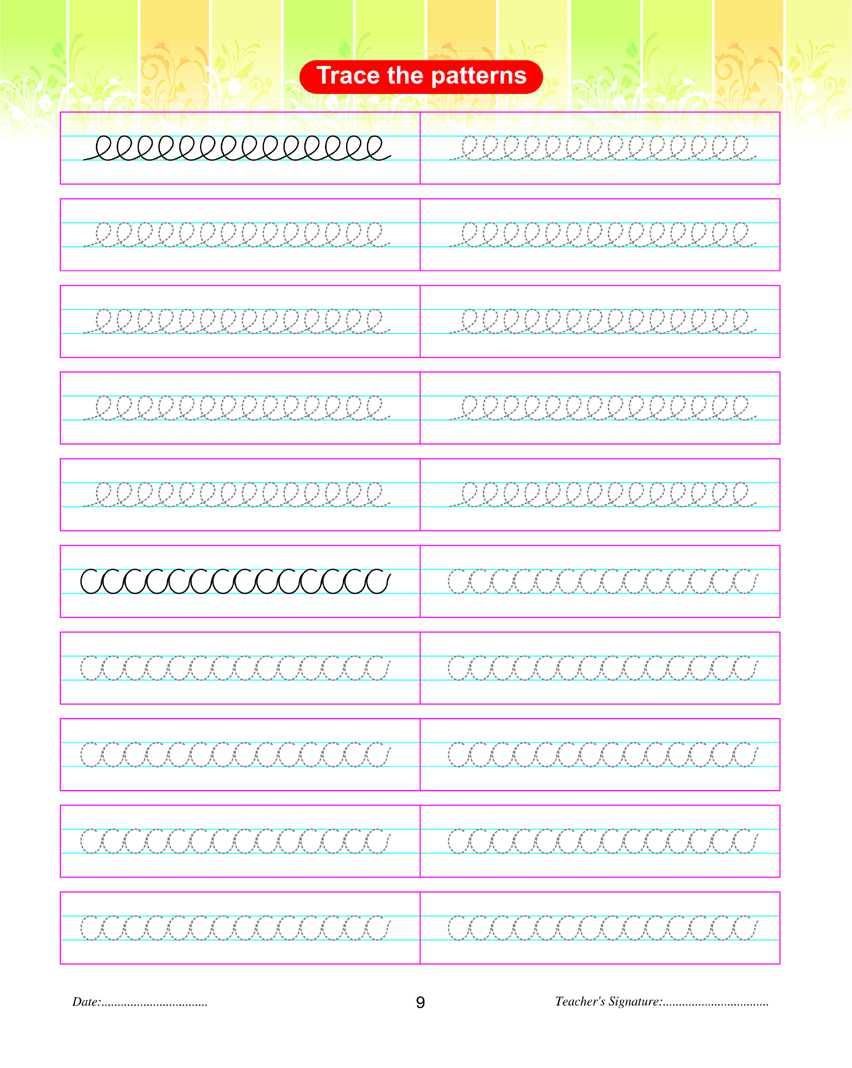 Trace the patterns

Date:____ 9 Teacher's Signature:____